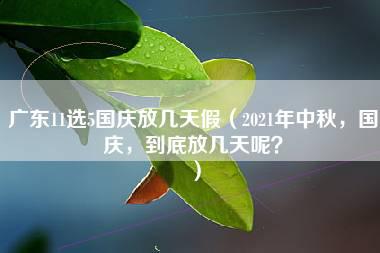 广东11选5国庆放几天假（2021年中秋，国庆，到底放几天呢？）